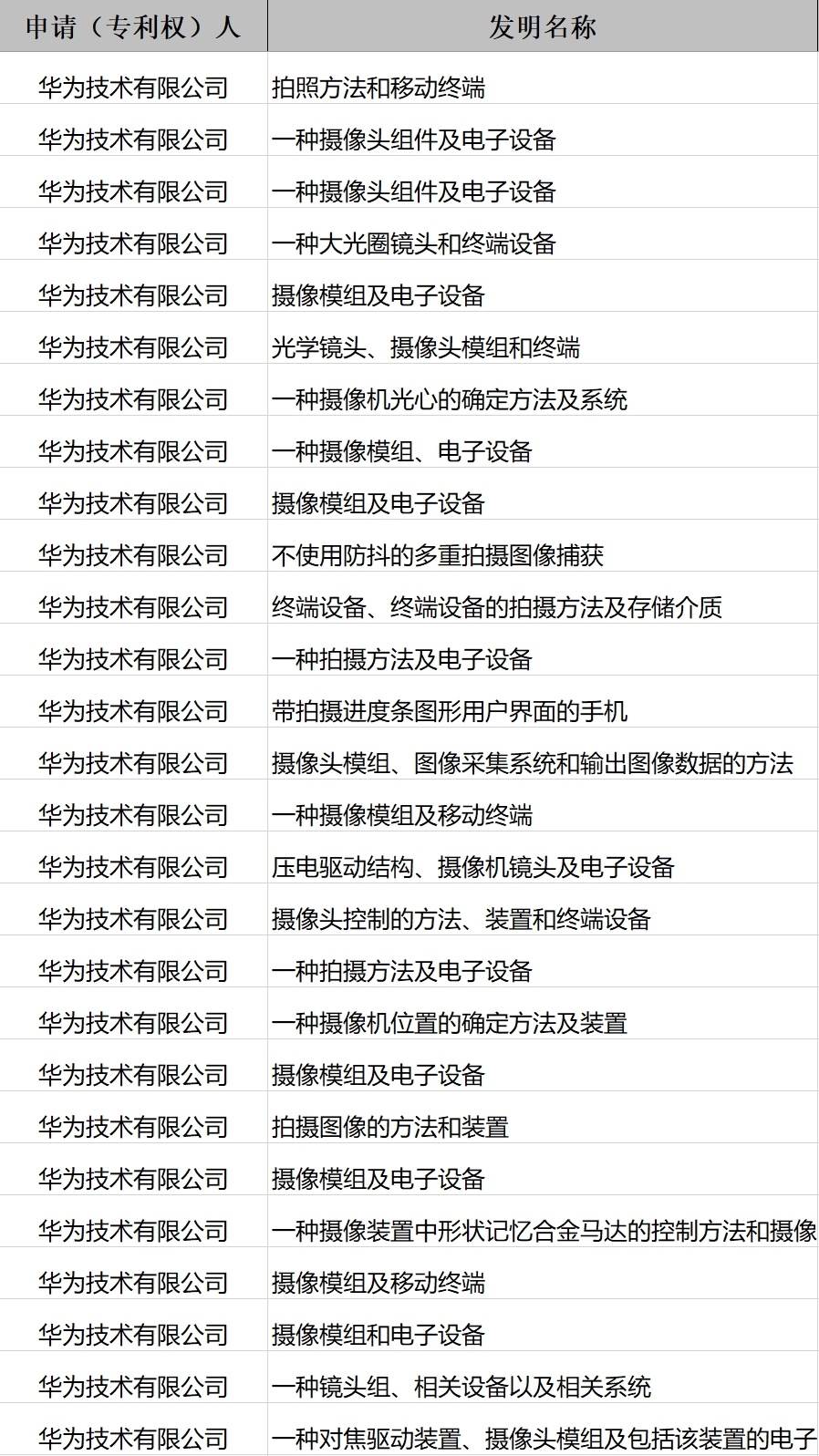 | 申请（专利权）人 | 发明名称 |
|---|---|
| 华为技术有限公司 | 拍照方法和移动终端 |
| 华为技术有限公司 | 一种摄像头组件及电子设备 |
| 华为技术有限公司 | 一种摄像头组件及电子设备 |
| 华为技术有限公司 | 一种大光圈镜头和终端设备 |
| 华为技术有限公司 | 摄像模组及电子设备 |
| 华为技术有限公司 | 光学镜头、摄像头模组和终端 |
| 华为技术有限公司 | 一种摄像机光心的确定方法及系统 |
| 华为技术有限公司 | 一种摄像模组、电子设备 |
| 华为技术有限公司 | 摄像模组及电子设备 |
| 华为技术有限公司 | 不使用防抖的多重拍摄图像捕获 |
| 华为技术有限公司 | 终端设备、终端设备的拍摄方法及存储介质 |
| 华为技术有限公司 | 一种拍摄方法及电子设备 |
| 华为技术有限公司 | 带拍摄进度条图形用户界面的手机 |
| 华为技术有限公司 | 摄像头模组、图像采集系统和输出图像数据的方法 |
| 华为技术有限公司 | 一种摄像模组及移动终端 |
| 华为技术有限公司 | 压电驱动结构、摄像机镜头及电子设备 |
| 华为技术有限公司 | 摄像头控制的方法、装置和终端设备 |
| 华为技术有限公司 | 一种拍摄方法及电子设备 |
| 华为技术有限公司 | 一种摄像机位置的确定方法及装置 |
| 华为技术有限公司 | 摄像模组及电子设备 |
| 华为技术有限公司 | 拍摄图像的方法和装置 |
| 华为技术有限公司 | 摄像模组及电子设备 |
| 华为技术有限公司 | 一种摄像装置中形状记忆合金马达的控制方法和摄像 |
| 华为技术有限公司 | 摄像模组及移动终端 |
| 华为技术有限公司 | 摄像模组和电子设备 |
| 华为技术有限公司 | 一种镜头组、相关设备以及相关系统 |
| 华为技术有限公司 | 一种对焦驱动装置、摄像头模组及包括该装置的电子 |